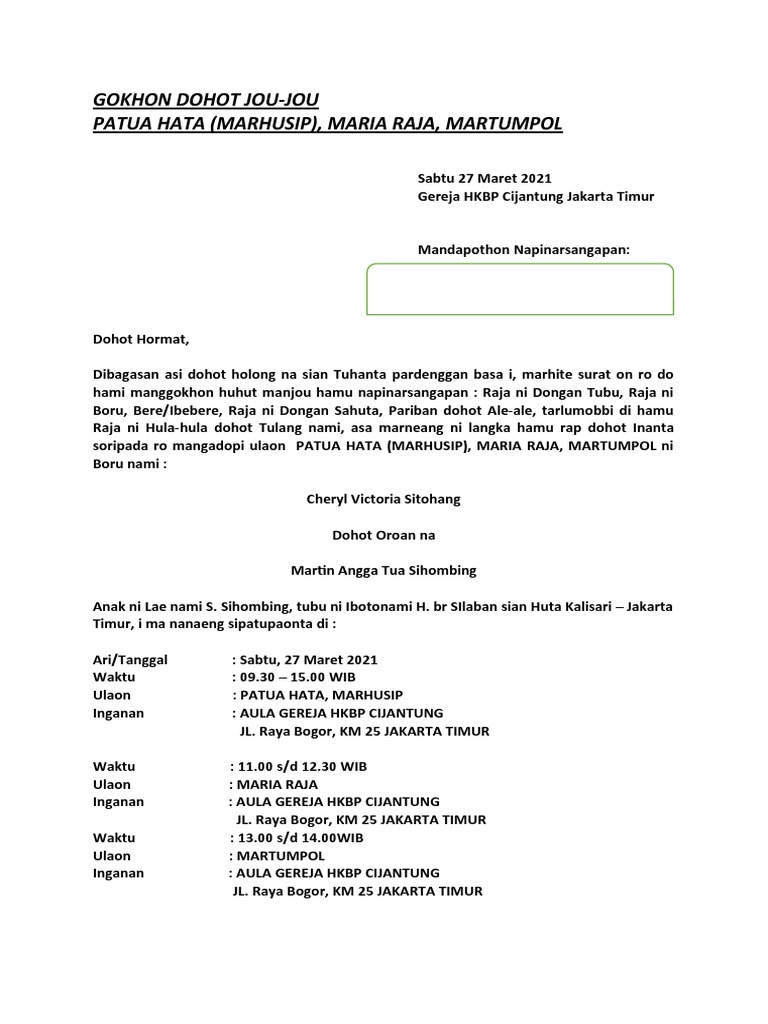 GOKHON DOHOT JOU-JOU
PATUA HATA (MARHUSIP), MARIA RAJA, MARTUMPOL

Sabtu 27 Maret 2021
Gereja HKBP Cijantung Jakarta Timur

Mandapothon Napinarsangapan:

Dohot Hormat,

Dibagasan asi dohot holong na sian Tuhanta pardenggan basa i, marhite surat on ro do hami manggokhon huhut manjou hamu napinarsangapan : Raja ni Dongan Tubu, Raja ni Boru, Bere/Ibebere, Raja ni Dongan Sahuta, Pariban dohot Ale-ale, tarlumobbi di hamu Raja ni Hula-hula dohot Tulang nami, asa marneang ni langka hamu rap dohot Inanta soripada ro mangadopi ulaon PATUA HATA (MARHUSIP), MARIA RAJA, MARTUMPOL ni Boru nami :

Cheryl Victoria Sitohang

Dohot Oroan na

Martin Angga Tua Sihombing

Anak ni Lae nami S. Sihombing, tubu ni Ibotonami H. br SIlaban sian Huta Kalisari – Jakarta Timur, i ma nanaeng sipatupaonta di :

Ari/Tanggal : Sabtu, 27 Maret 2021
Waktu : 09.30 – 15.00 WIB
Ulaon : PATUA HATA, MARHUSIP
Inganan : AULA GEREJA HKBP CIJANTUNG
JL. Raya Bogor, KM 25 JAKARTA TIMUR

Waktu : 11.00 s/d 12.30 WIB
Ulaon : MARIA RAJA
Inganan : AULA GEREJA HKBP CIJANTUNG
JL. Raya Bogor, KM 25 JAKARTA TIMUR
Waktu : 13.00 s/d 14.00WIB
Ulaon : MARTUMPOL
Inganan : AULA GEREJA HKBP CIJANTUNG
JL. Raya Bogor, KM 25 JAKARTA TIMUR